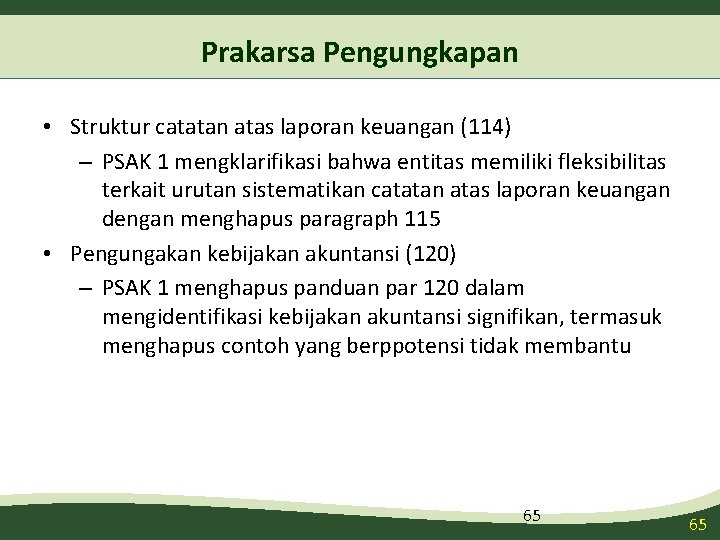 Prakarsa Pengungkapan

• Struktur catatan atas laporan keuangan (114)

– PSAK 1 mengklarifikasi bahwa entitas memiliki fleksibilitas terkait urutan sistematikan catatan atas laporan keuangan dengan menghapus paragraph 115

• Pengungakan kebijakan akuntansi (120)

– PSAK 1 menghapus panduan par 120 dalam mengidentifikasi kebijakan akuntansi signifikan, termasuk menghapus contoh yang berppotensi tidak membantu

65

65